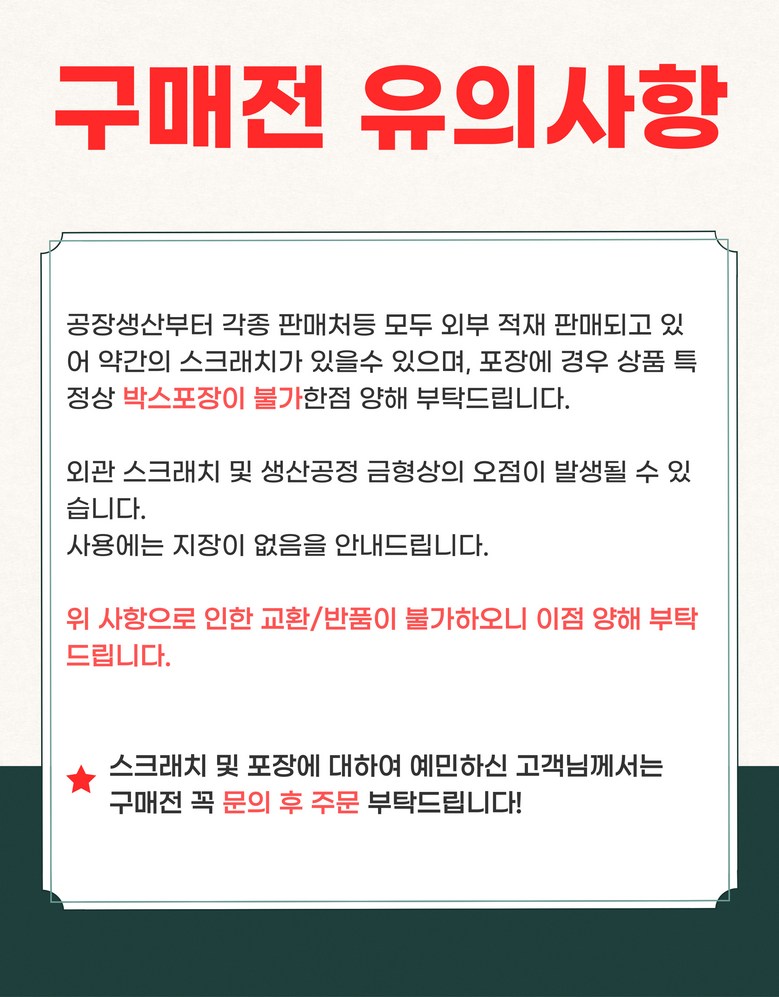 구매전 유의사항

공장생산부터 각종 판매처등 모두 외부 적재 판매되고 있어 약간의 스크래치가 있을수 있으며, 포장에 경우 상품 특정상 박스포장이 불가한점 양해 부탁드립니다.

외관 스크래치 및 생산공정 금형상의 오점이 발생될 수 있습니다.
사용에는 지장이 없음을 안내드립니다.

위 사항으로 인한 교환/반품이 불가하오니 이점 양해 부탁드립니다.

★ 스크래치 및 포장에 대하여 예민하신 고객님께서는 구매전 꼭 문의 후 주문 부탁드립니다!